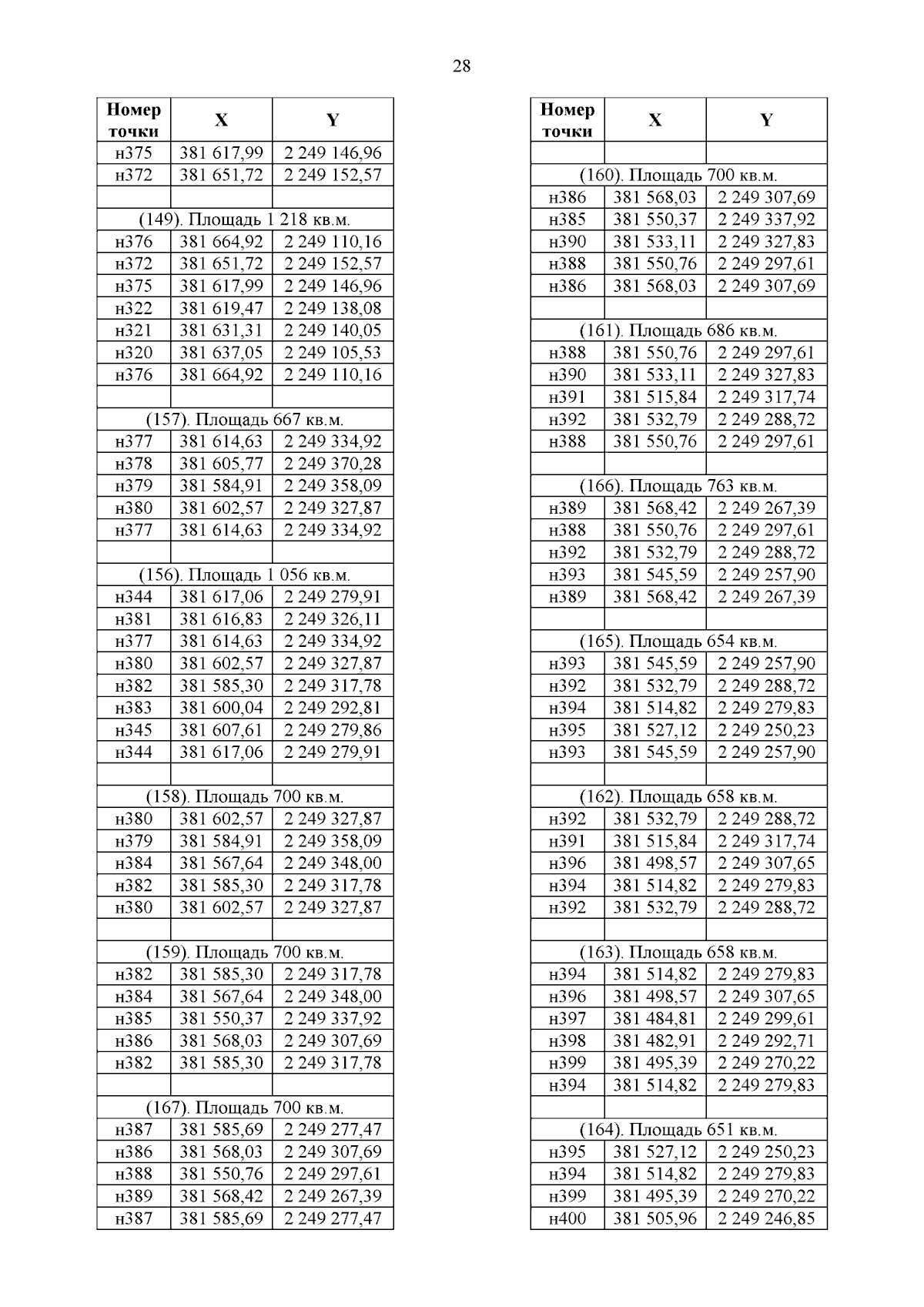 28

| Номер точки | X | Y |
|---|---|---|
| н375 | 381 617,99 | 2 249 146,96 |
| н372 | 381 651,72 | 2 249 152,57 |
| | | |
| (149). Площадь 1 218 кв.м. | | |
| н376 | 381 664,92 | 2 249 110,16 |
| н372 | 381 651,72 | 2 249 152,57 |
| н375 | 381 617,99 | 2 249 146,96 |
| н322 | 381 619,47 | 2 249 138,08 |
| н321 | 381 631,31 | 2 249 140,05 |
| н320 | 381 637,05 | 2 249 105,53 |
| н376 | 381 664,92 | 2 249 110,16 |
| | | |
| (157). Площадь 667 кв.м. | | |
| н377 | 381 614,63 | 2 249 334,92 |
| н378 | 381 605,77 | 2 249 370,28 |
| н379 | 381 584,91 | 2 249 358,09 |
| н380 | 381 602,57 | 2 249 327,87 |
| н377 | 381 614,63 | 2 249 334,92 |
| | | |
| (156). Площадь 1 056 кв.м. | | |
| н344 | 381 617,06 | 2 249 279,91 |
| н381 | 381 616,83 | 2 249 326,11 |
| н377 | 381 614,63 | 2 249 334,92 |
| н380 | 381 602,57 | 2 249 327,87 |
| н382 | 381 585,30 | 2 249 317,78 |
| н383 | 381 600,04 | 2 249 292,81 |
| н345 | 381 607,61 | 2 249 279,86 |
| н344 | 381 617,06 | 2 249 279,91 |
| | | |
| (158). Площадь 700 кв.м. | | |
| н380 | 381 602,57 | 2 249 327,87 |
| н379 | 381 584,91 | 2 249 358,09 |
| н384 | 381 567,64 | 2 249 348,00 |
| н382 | 381 585,30 | 2 249 317,78 |
| н380 | 381 602,57 | 2 249 327,87 |
| | | |
| (159). Площадь 700 кв.м. | | |
| н382 | 381 585,30 | 2 249 317,78 |
| н384 | 381 567,64 | 2 249 348,00 |
| н385 | 381 550,37 | 2 249 337,92 |
| н386 | 381 568,03 | 2 249 307,69 |
| н382 | 381 585,30 | 2 249 317,78 |
| | | |
| (167). Площадь 700 кв.м. | | |
| н387 | 381 585,69 | 2 249 277,47 |
| н386 | 381 568,03 | 2 249 307,69 |
| н388 | 381 550,76 | 2 249 297,61 |
| н389 | 381 568,42 | 2 249 267,39 |
| н387 | 381 585,69 | 2 249 277,47 |

| Номер точки | X | Y |
|---|---|---|
| | | |
| (160). Площадь 700 кв.м. | | |
| н386 | 381 568,03 | 2 249 307,69 |
| н385 | 381 550,37 | 2 249 337,92 |
| н390 | 381 533,11 | 2 249 327,83 |
| н388 | 381 550,76 | 2 249 297,61 |
| н386 | 381 568,03 | 2 249 307,69 |
| | | |
| (161). Площадь 686 кв.м. | | |
| н388 | 381 550,76 | 2 249 297,61 |
| н390 | 381 533,11 | 2 249 327,83 |
| н391 | 381 515,84 | 2 249 317,74 |
| н392 | 381 532,79 | 2 249 288,72 |
| н388 | 381 550,76 | 2 249 297,61 |
| | | |
| (166). Площадь 763 кв.м. | | |
| н389 | 381 568,42 | 2 249 267,39 |
| н388 | 381 550,76 | 2 249 297,61 |
| н392 | 381 532,79 | 2 249 288,72 |
| н393 | 381 545,59 | 2 249 257,90 |
| н389 | 381 568,42 | 2 249 267,39 |
| | | |
| (165). Площадь 654 кв.м. | | |
| н393 | 381 545,59 | 2 249 257,90 |
| н392 | 381 532,79 | 2 249 288,72 |
| н394 | 381 514,82 | 2 249 279,83 |
| н395 | 381 527,12 | 2 249 250,23 |
| н393 | 381 545,59 | 2 249 257,90 |
| | | |
| (162). Площадь 658 кв.м. | | |
| н392 | 381 532,79 | 2 249 288,72 |
| н391 | 381 515,84 | 2 249 317,74 |
| н396 | 381 498,57 | 2 249 307,65 |
| н394 | 381 514,82 | 2 249 279,83 |
| н392 | 381 532,79 | 2 249 288,72 |
| | | |
| (163). Площадь 658 кв.м. | | |
| н394 | 381 514,82 | 2 249 279,83 |
| н396 | 381 498,57 | 2 249 307,65 |
| н397 | 381 484,81 | 2 249 299,61 |
| н398 | 381 482,91 | 2 249 292,71 |
| н399 | 381 495,39 | 2 249 270,22 |
| н394 | 381 514,82 | 2 249 279,83 |
| | | |
| (164). Площадь 651 кв.м. | | |
| н395 | 381 527,12 | 2 249 250,23 |
| н394 | 381 514,82 | 2 249 279,83 |
| н399 | 381 495,39 | 2 249 270,22 |
| н400 | 381 505,96 | 2 249 246,85 |